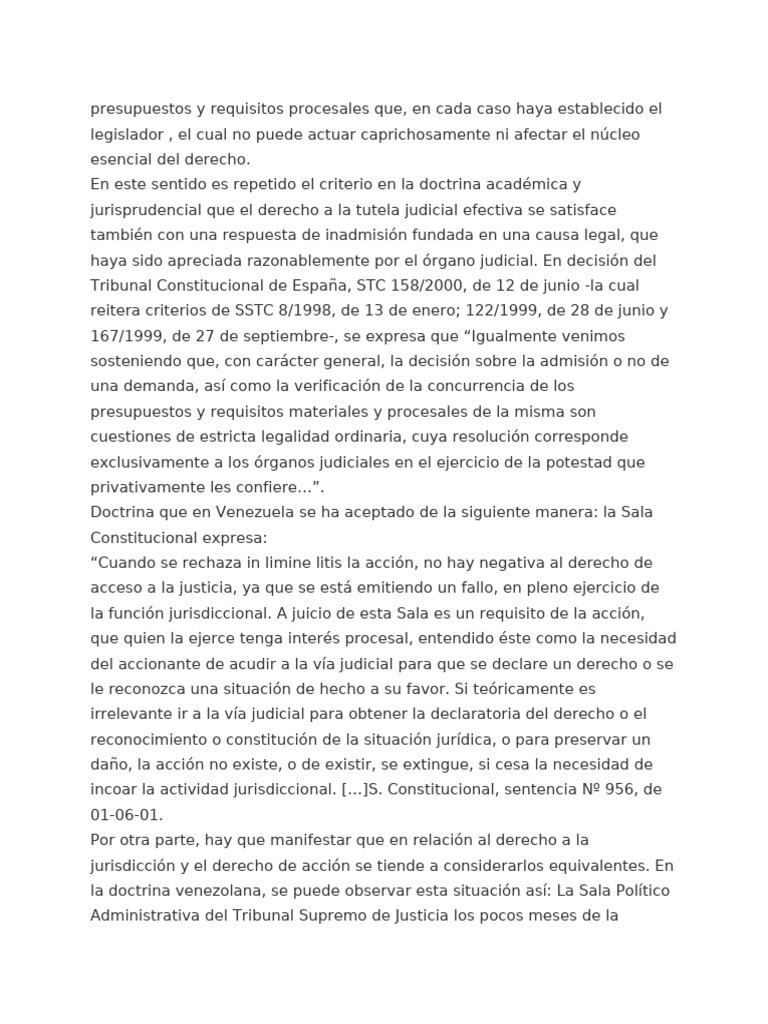 presupuestos y requisitos procesales que, en cada caso haya establecido el legislador , el cual no puede actuar caprichosamente ni afectar el núcleo esencial del derecho.
En este sentido es repetido el criterio en la doctrina académica y jurisprudencial que el derecho a la tutela judicial efectiva se satisface también con una respuesta de inadmisión fundada en una causa legal, que haya sido apreciada razonablemente por el órgano judicial. En decisión del Tribunal Constitucional de España, STC 158/2000, de 12 de junio -la cual reitera criterios de SSTC 8/1998, de 13 de enero; 122/1999, de 28 de junio y 167/1999, de 27 de septiembre-, se expresa que “Igualmente venimos sosteniendo que, con carácter general, la decisión sobre la admisión o no de una demanda, así como la verificación de la concurrencia de los presupuestos y requisitos materiales y procesales de la misma son cuestiones de estricta legalidad ordinaria, cuya resolución corresponde exclusivamente a los órganos judiciales en el ejercicio de la potestad que privativamente les confiere…”.
Doctrina que en Venezuela se ha aceptado de la siguiente manera: la Sala Constitucional expresa:
“Cuando se rechaza in limine litis la acción, no hay negativa al derecho de acceso a la justicia, ya que se está emitiendo un fallo, en pleno ejercicio de la función jurisdiccional. A juicio de esta Sala es un requisito de la acción, que quien la ejerce tenga interés procesal, entendido éste como la necesidad del accionante de acudir a la vía judicial para que se declare un derecho o se le reconozca una situación de hecho a su favor. Si teóricamente es irrelevante ir a la vía judicial para obtener la declaratoria del derecho o el reconocimiento o constitución de la situación jurídica, o para preservar un daño, la acción no existe, o de existir, se extingue, si cesa la necesidad de incoar la actividad jurisdiccional. […]S. Constitucional, sentencia Nº 956, de 01-06-01.
Por otra parte, hay que manifestar que en relación al derecho a la jurisdicción y el derecho de acción se tiende a considerarlos equivalentes. En la doctrina venezolana, se puede observar esta situación así: La Sala Político Administrativa del Tribunal Supremo de Justicia los pocos meses de la